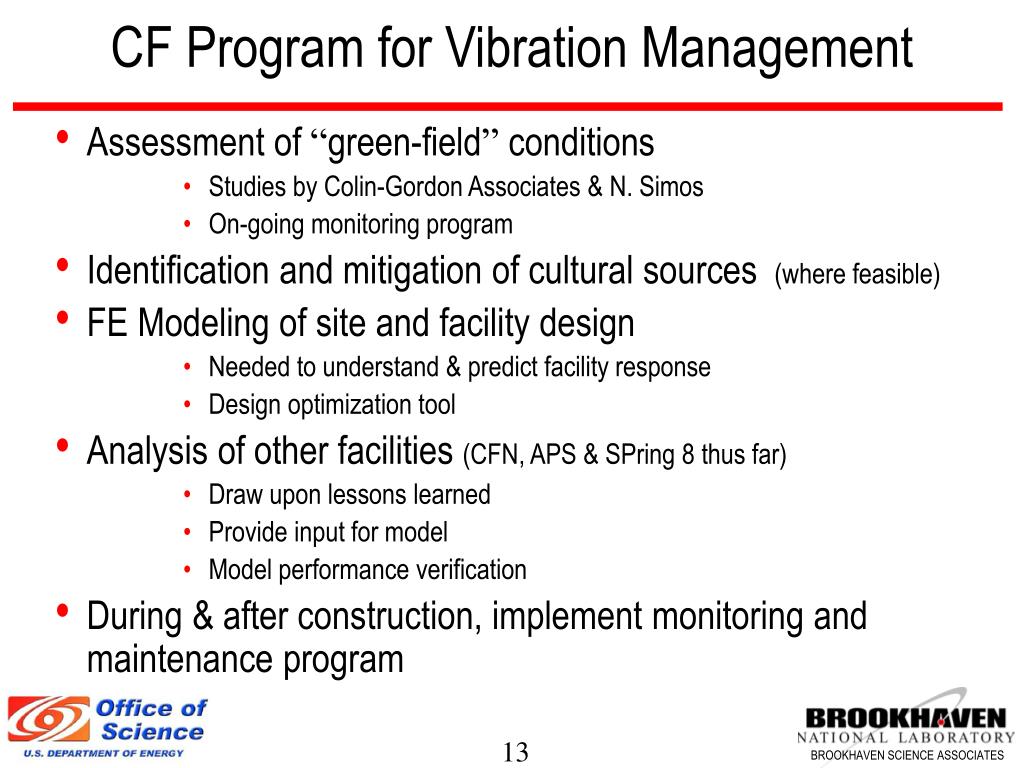 CF Program for Vibration Management

• Assessment of “green-field” conditions
  • Studies by Colin-Gordon Associates & N. Simos
  • On-going monitoring program
• Identification and mitigation of cultural sources (where feasible)
• FE Modeling of site and facility design
  • Needed to understand & predict facility response
  • Design optimization tool
• Analysis of other facilities (CFN, APS & SPring 8 thus far)
  • Draw upon lessons learned
  • Provide input for model
  • Model performance verification
• During & after construction, implement monitoring and maintenance program

Office of Science
U.S. DEPARTMENT OF ENERGY

13

BROOKHAVEN
NATIONAL LABORATORY
BROOKHAVEN SCIENCE ASSOCIATES